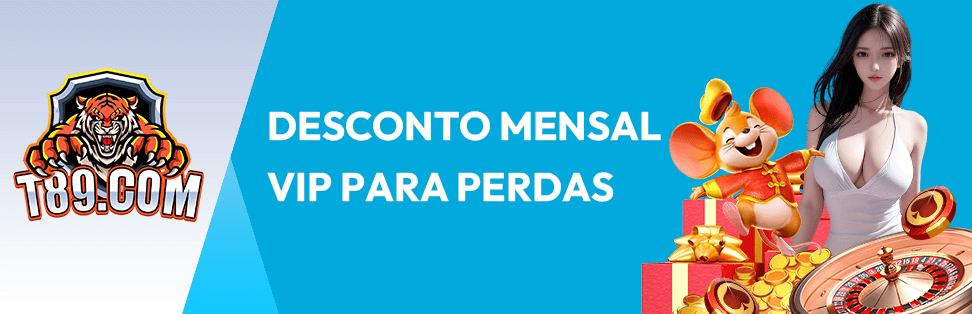 T89.COM

DESCONTO MENSAL VIP PARA PERDAS